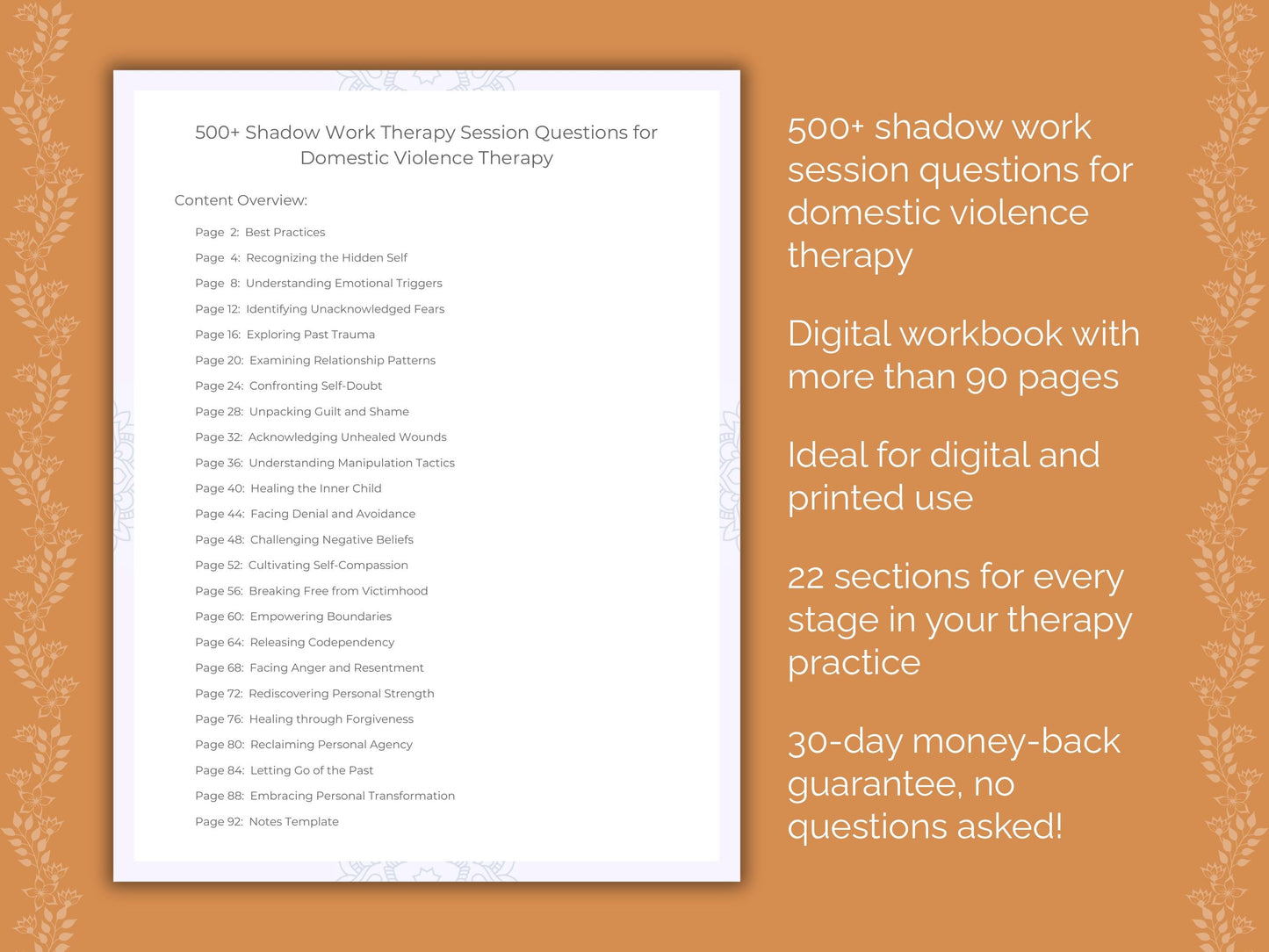 500+ Shadow Work Therapy Session Questions for Domestic Violence Therapy

Content Overview:

Page 2: Best Practices
Page 4: Recognizing the Hidden Self
Page 8: Understanding Emotional Triggers
Page 12: Identifying Unacknowledged Fears
Page 16: Exploring Past Trauma
Page 20: Examining Relationship Patterns
Page 24: Confronting Self-Doubt
Page 28: Unpacking Guilt and Shame
Page 32: Acknowledging Unhealed Wounds
Page 36: Understanding Manipulation Tactics
Page 40: Healing the Inner Child
Page 44: Facing Denial and Avoidance
Page 48: Challenging Negative Beliefs
Page 52: Cultivating Self-Compassion
Page 56: Breaking Free from Victimhood
Page 60: Empowering Boundaries
Page 64: Releasing Codependency
Page 68: Facing Anger and Resentment
Page 72: Rediscovering Personal Strength
Page 76: Healing through Forgiveness
Page 80: Reclaiming Personal Agency
Page 84: Letting Go of the Past
Page 88: Embracing Personal Transformation
Page 92: Notes Template

500+ shadow work session questions for domestic violence therapy

Digital workbook with more than 90 pages

Ideal for digital and printed use

22 sections for every stage in your therapy practice

30-day money-back guarantee, no questions asked!